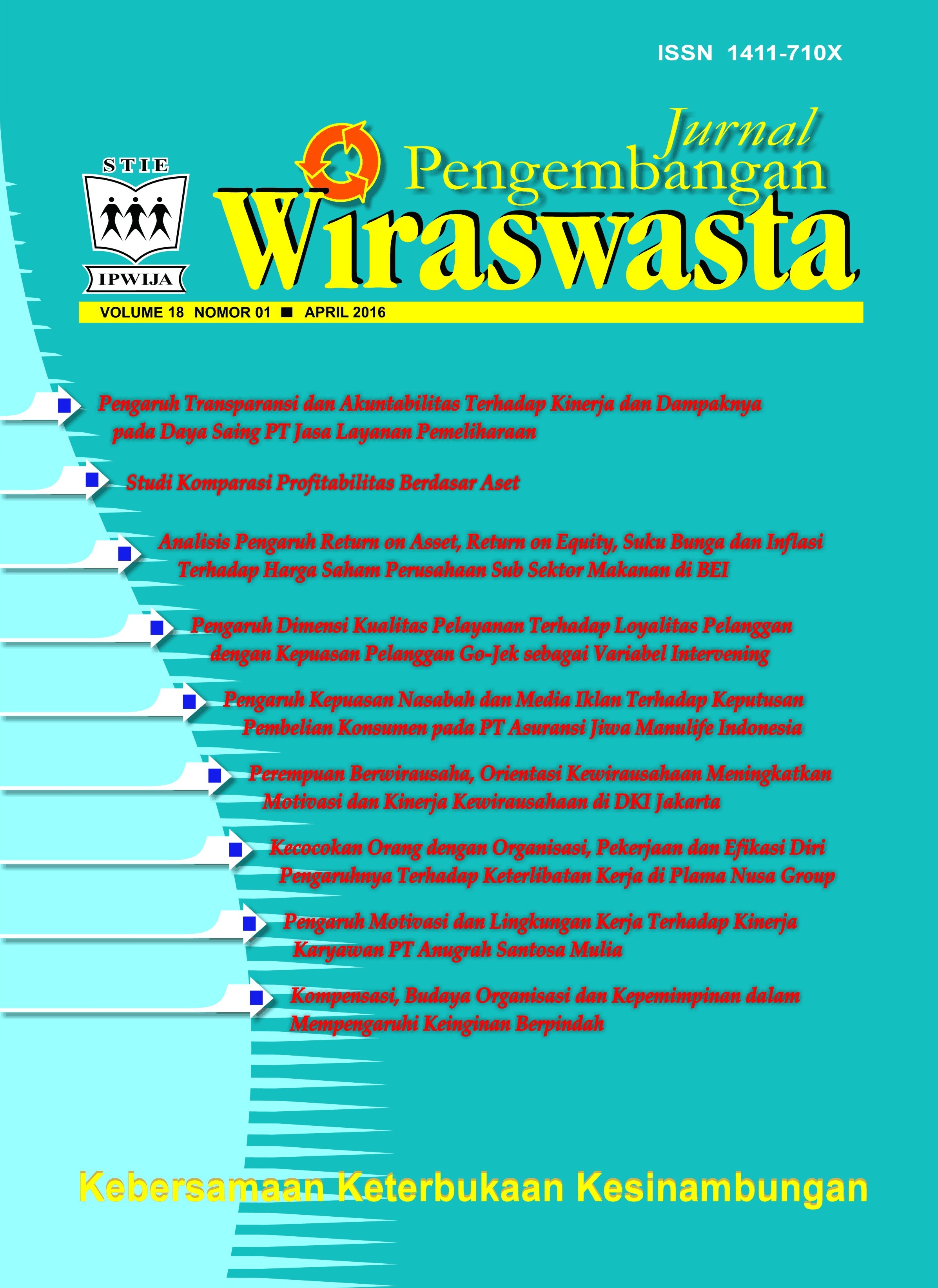 ISSN 1411-710X

STIE

IPWIJA

Jurnal Pengembangan Wiraswasta

VOLUME 18 NOMOR 01 ■ APRIL 2016

Pengaruh Transparansi dan Akuntabilitas Terhadap Kinerja dan Dampaknya pada Daya Saing PT Jasa Layanan Pemeliharaan

Studi Komparasi Profitabilitas Berdasar Aset

Analisis Pengaruh Return on Asset, Return on Equity, Suku Bunga dan Inflasi Terhadap Harga Saham Perusahaan Sub Sektor Makanan di BEI

Pengaruh Dimensi Kualitas Pelayanan Terhadap Loyalitas Pelanggan dengan Kepuasan Pelanggan Go-Jek sebagai Variabel Intervening

Pengaruh Kepuasan Nasabah dan Media Iklan Terhadap Keputusan Pembelian Konsumen pada PT Asuransi Jiwa Manulife Indonesia

Perempuan Berwirausaha, Orientasi Kewirausahaan Meningkatkan Motivasi dan Kinerja Kewirausahaan di DKI Jakarta

Kecocokan Orang dengan Organisasi, Pekerjaan dan Efikasi Diri Pengaruhnya Terhadap Keterlibatan Kerja di Plama Nusa Group

Pengaruh Motivasi dan Lingkungan Kerja Terhadap Kinerja Karyawan PT Anugrah Santosa Mulia

Kompensasi, Budaya Organisasi dan Kepemimpinan dalam Mempengaruhi Keinginan Berpindah

Kebersamaan Keterbukaan Kesinambungan